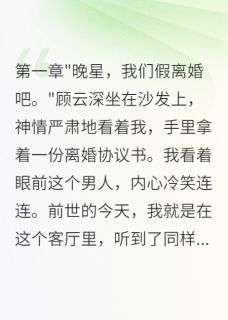 第一章"晚星，我们假离婚吧。"顾云深坐在沙发上，神情严肃地看着我，手里拿着一份离婚协议书。我看着眼前这个男人，内心冷笑连连。前世的今天，我就是在这个客厅里，听到了同样...